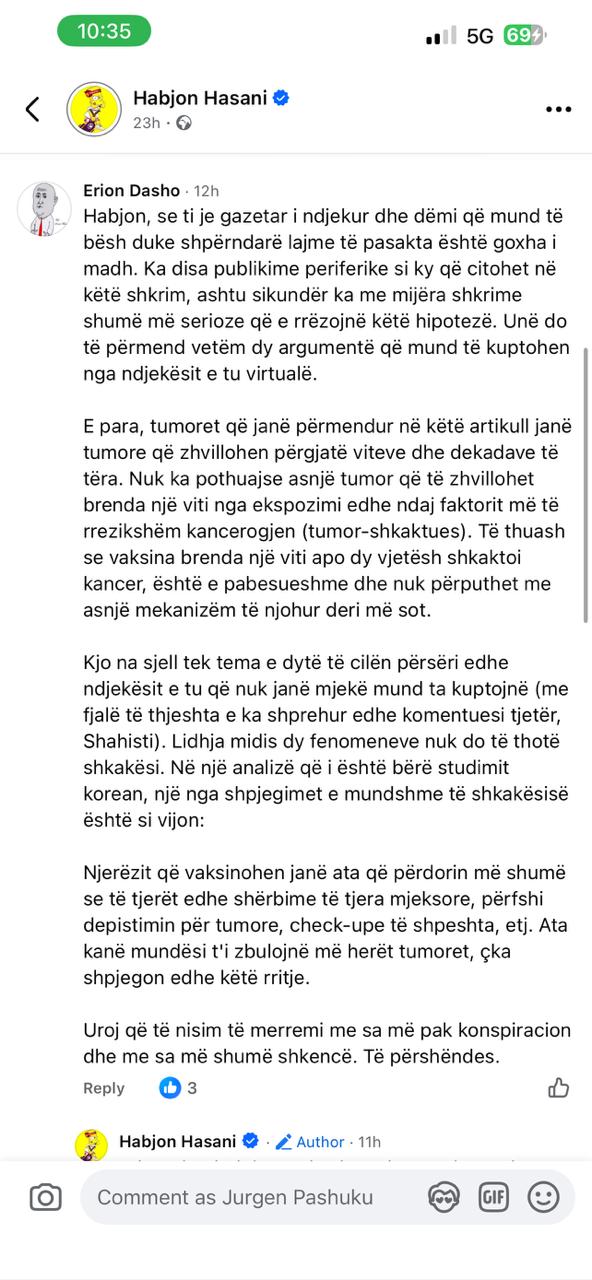 10:35
5G 69

Habjon Hasani
23h ·

Erion Dasho · 12h
Habjon, se ti je gazetar i ndjekur dhe dëmi që mund të bësh duke shpërndarë lajme të pasakta është goxha i madh. Ka disa publikime periferike si ky që citohet në këtë shkrim, ashtu sikundër ka me mijëra shkrime shumë më serioze që e rrëzojnë këtë hipotezë. Unë do të përmend vetëm dy argumentë që mund të kuptohen nga ndjekësit e tu virtualë.

E para, tumoret që janë përmendur në këtë artikull janë tumore që zhvillohen përgjatë viteve dhe dekadave të tëra. Nuk ka pothuajse asnjë tumor që të zhvillohet brenda një viti nga ekspozimi edhe ndaj faktorit më të rrezikshëm kancerogjen (tumor-shkaktues). Të thuash se vaksina brenda një viti apo dy vjetësh shkaktoi kancer, është e pabesueshme dhe nuk përputhet me asnjë mekanizëm të njohur deri më sot.

Kjo na sjell tek tema e dytë të cilën përsëri edhe ndjekësit e tu që nuk janë mjekë mund ta kuptojnë (me fjalë të thjeshta e ka shprehur edhe komentuesi tjetër, Shahisti). Lidhja midis dy fenomeneve nuk do të thotë shkakësi. Në një analizë që i është bërë studimit korean, një nga shpjegimet e mundshme të shkakësisë është si vijon:

Njerëzit që vaksinohen janë ata që përdorin më shumë se të tjerët edhe shërbime të tjera mjeksore, përfshi depistimin për tumore, check-upe të shpeshta, etj. Ata kanë mundësi t'i zbulojnë më herët tumoret, çka shpjegon edhe këtë rritje.

Uroj që të nisim të merremi me sa më pak konspiracion dhe me sa më shumë shkencë. Të përshëndes.

Reply 3

Habjon Hasani · Author · 11h

Comment as Jurgen Pashuku
GIF